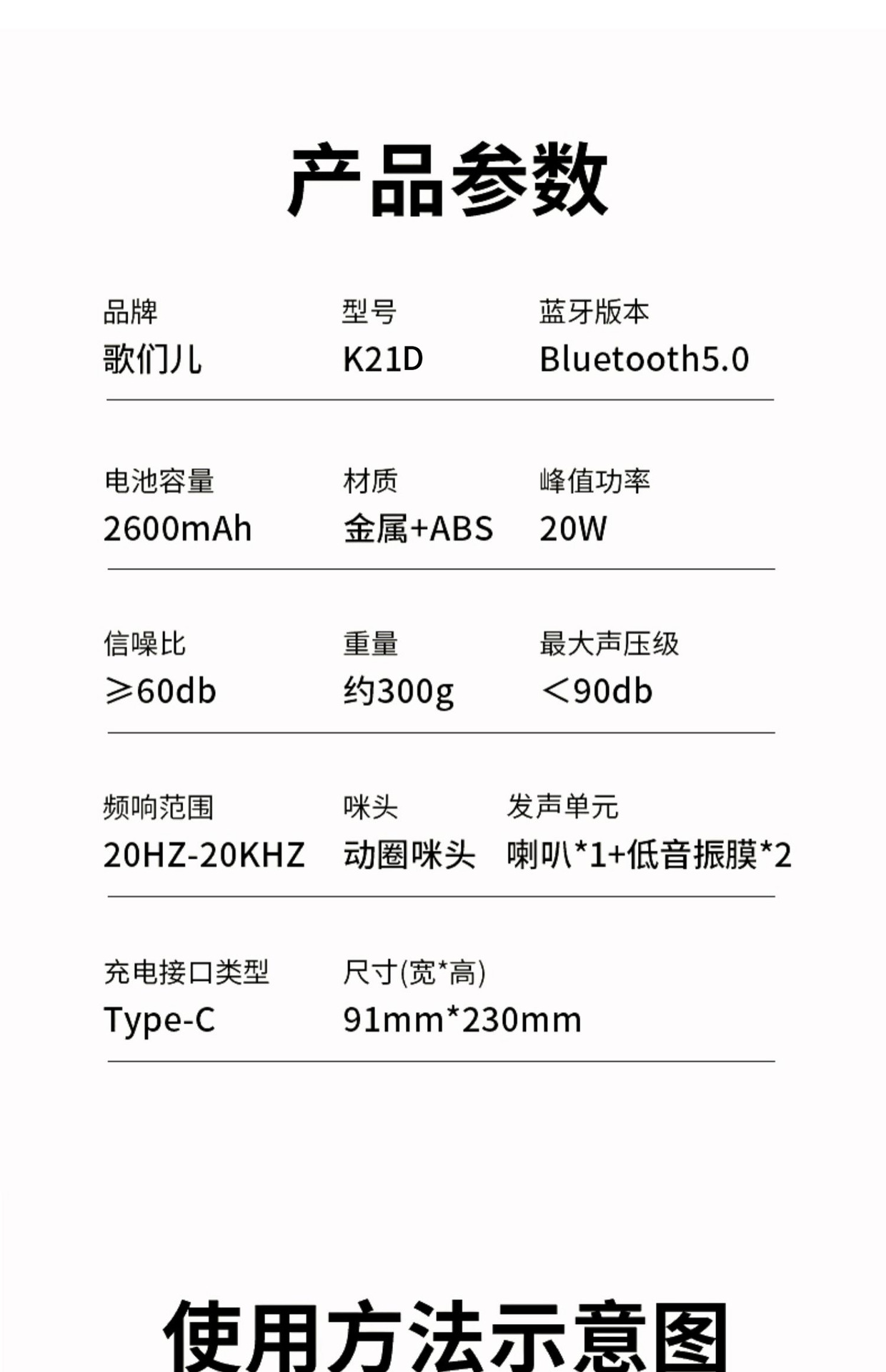 产品参数

品牌
歌们儿

型号
K21D

蓝牙版本
Bluetooth5.0

电池容量
2600mAh

材质
金属+ABS

峰值功率
20W

信噪比
≥60db

重量
约300g

最大声压级
<90db

频响范围
20HZ-20KHZ

咪头
动圈咪头

发声单元
喇叭*1+低音振膜*2

充电接口类型
Type-C

尺寸(宽*高)
91mm*230mm

使用方法示意图